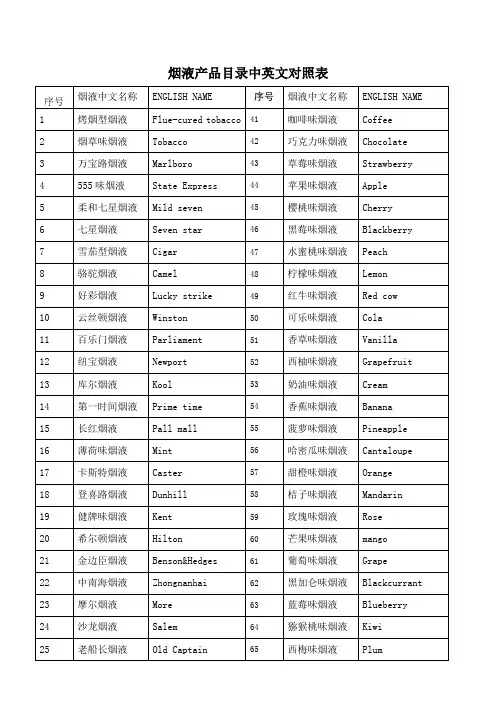 烟液产品目录中英文对照表

| 序号 | 烟液中文名称 | ENGLISH NAME | 序号 | 烟液中文名称 | ENGLISH NAME |
|---|---|---|---|---|---|
| 1 | 烤烟型烟液 | Flue-cured tobacco | 41 | 咖啡味烟液 | Coffee |
| 2 | 烟草味烟液 | Tobacco | 42 | 巧克力味烟液 | Chocolate |
| 3 | 万宝路烟液 | Marlboro | 43 | 草莓味烟液 | Strawberry |
| 4 | 555 味烟液 | State Express | 44 | 苹果味烟液 | Apple |
| 5 | 柔和七星烟液 | Mild seven | 45 | 樱桃味烟液 | Cherry |
| 6 | 七星烟液 | Seven star | 46 | 黑莓味烟液 | Blackberry |
| 7 | 雪茄型烟液 | Cigar | 47 | 水蜜桃味烟液 | Peach |
| 8 | 骆驼烟液 | Camel | 48 | 柠檬味烟液 | Lemon |
| 9 | 好彩烟液 | Lucky strike | 49 | 红牛味烟液 | Red cow |
| 10 | 云丝顿烟液 | Winston | 50 | 可乐味烟液 | Cola |
| 11 | 百乐门烟液 | Parliament | 51 | 香草味烟液 | Vanilla |
| 12 | 纽宝烟液 | Newport | 52 | 西柚味烟液 | Grapefruit |
| 13 | 库尔烟液 | Kool | 53 | 奶油味烟液 | Cream |
| 14 | 第一时间烟液 | Prime time | 54 | 香蕉味烟液 | Banana |
| 15 | 长红烟液 | Pall mall | 55 | 菠萝味烟液 | Pineapple |
| 16 | 薄荷味烟液 | Mint | 56 | 哈密瓜味烟液 | Cantaloupe |
| 17 | 卡斯特烟液 | Caster | 57 | 甜橙味烟液 | Orange |
| 18 | 登喜路烟液 | Dunhill | 58 | 桔子味烟液 | Mandarin |
| 19 | 健牌味烟液 | Kent | 59 | 玫瑰味烟液 | Rose |
| 20 | 希尔顿烟液 | Hilton | 60 | 芒果味烟液 | mango |
| 21 | 金边臣烟液 | Benson&Hedges | 61 | 葡萄味烟液 | Grape |
| 22 | 中南海烟液 | Zhongnanhai | 62 | 黑加仑味烟液 | Blackcurrant |
| 23 | 摩尔烟液 | More | 63 | 蓝莓味烟液 | Blueberry |
| 24 | 沙龙烟液 | Salem | 64 | 猕猴桃味烟液 | Kiwi |
| 25 | 老船长烟液 | Old Captain | 65 | 西梅味烟液 | Plum |